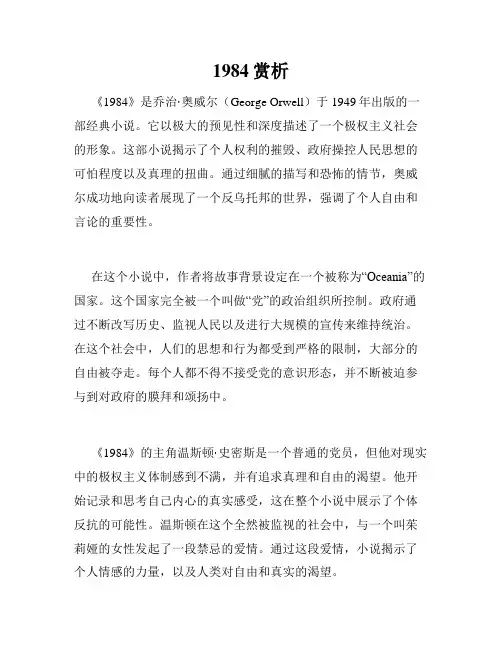 1984 赏析

《1984》是乔治·奥威尔（George Orwell）于 1949 年出版的一部经典小说。它以极大的预见性和深度描述了一个极权主义社会的形象。这部小说揭示了个人权利的摧毁、政府操控人民思想的可怕程度以及真理的扭曲。通过细腻的描写和恐怖的情节，奥威尔成功地向读者展现了一个反乌托邦的世界，强调了个人自由和言论的重要性。

在这个小说中，作者将故事背景设定在一个被称为“Oceania”的国家。这个国家完全被一个叫做“党”的政治组织所控制。政府通过不断改写历史、监视人民以及进行大规模的宣传来维持统治。在这个社会中，人们的思想和行为都受到严格的限制，大部分的自由被夺走。每个人都不得不接受党的意识形态，并不断被迫参与到对政府的膜拜和颂扬中。

《1984》的主角温斯顿·史密斯是一个普通的党员，但他对现实中的极权主义体制感到不满，并有追求真理和自由的渴望。他开始记录和思考自己内心的真实感受，这在整个小说中展示了个体反抗的可能性。温斯顿在这个全然被监视的社会中，与一个叫茱莉娅的女性发起了一段禁忌的爱情。通过这段爱情，小说揭示了个人情感的力量，以及人类对自由和真实的渴望。